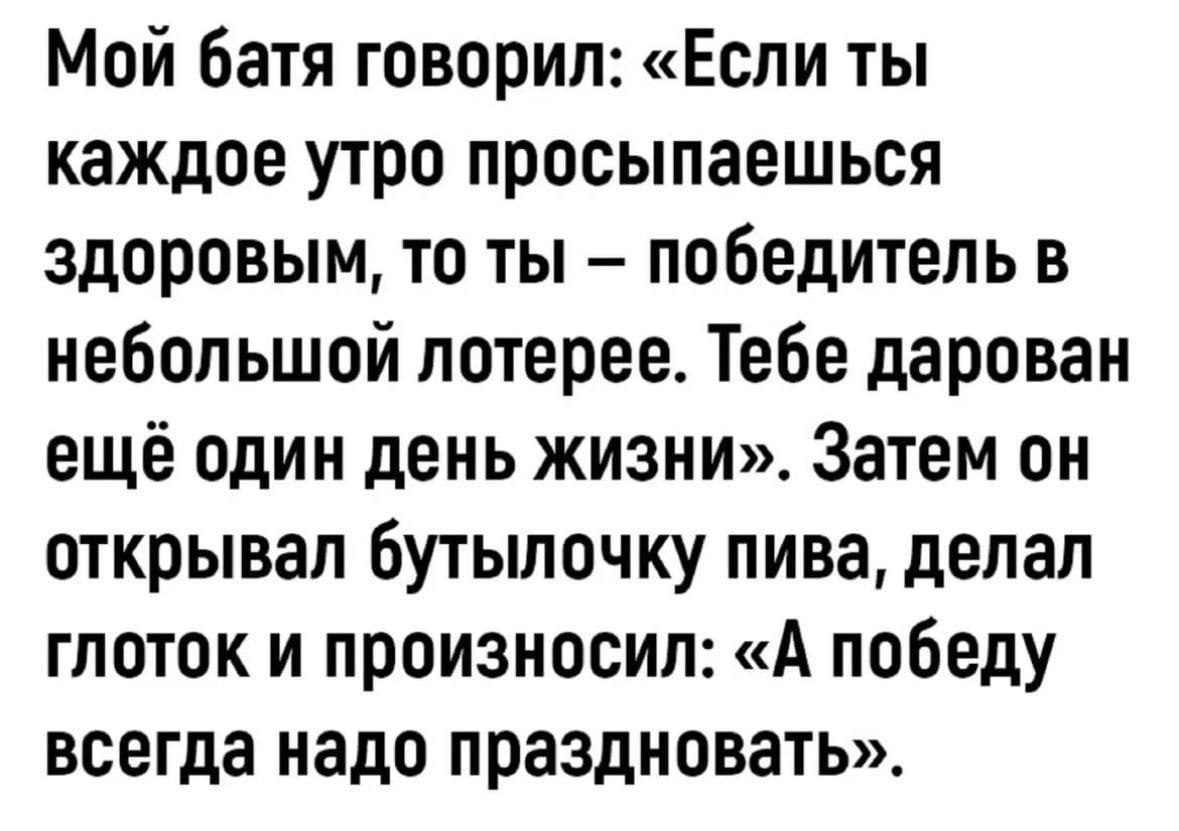 Мой батя говорил: «Если ты каждое утро просыпаешься здоровым, то ты – победитель в небольшой лотерее. Тебе дарован ещё один день жизни». Затем он открывал бутылочку пива, делал глоток и произносил: «А победу всегда надо праздновать».